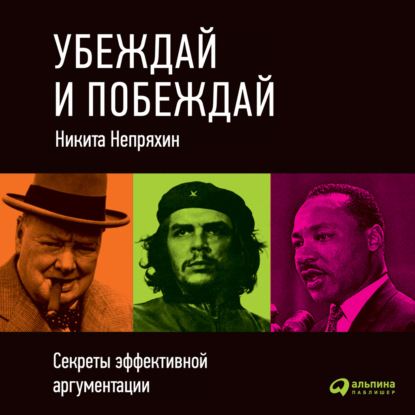 УБЕЖДАЙ
И ПОБЕЖДАЙ

Никита Непряхин

Секреты эффективной аргументации

альпина
ПАБЛИШЕР